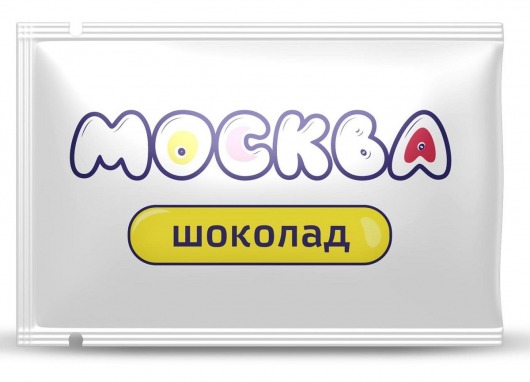 МОСКВА

шоколад